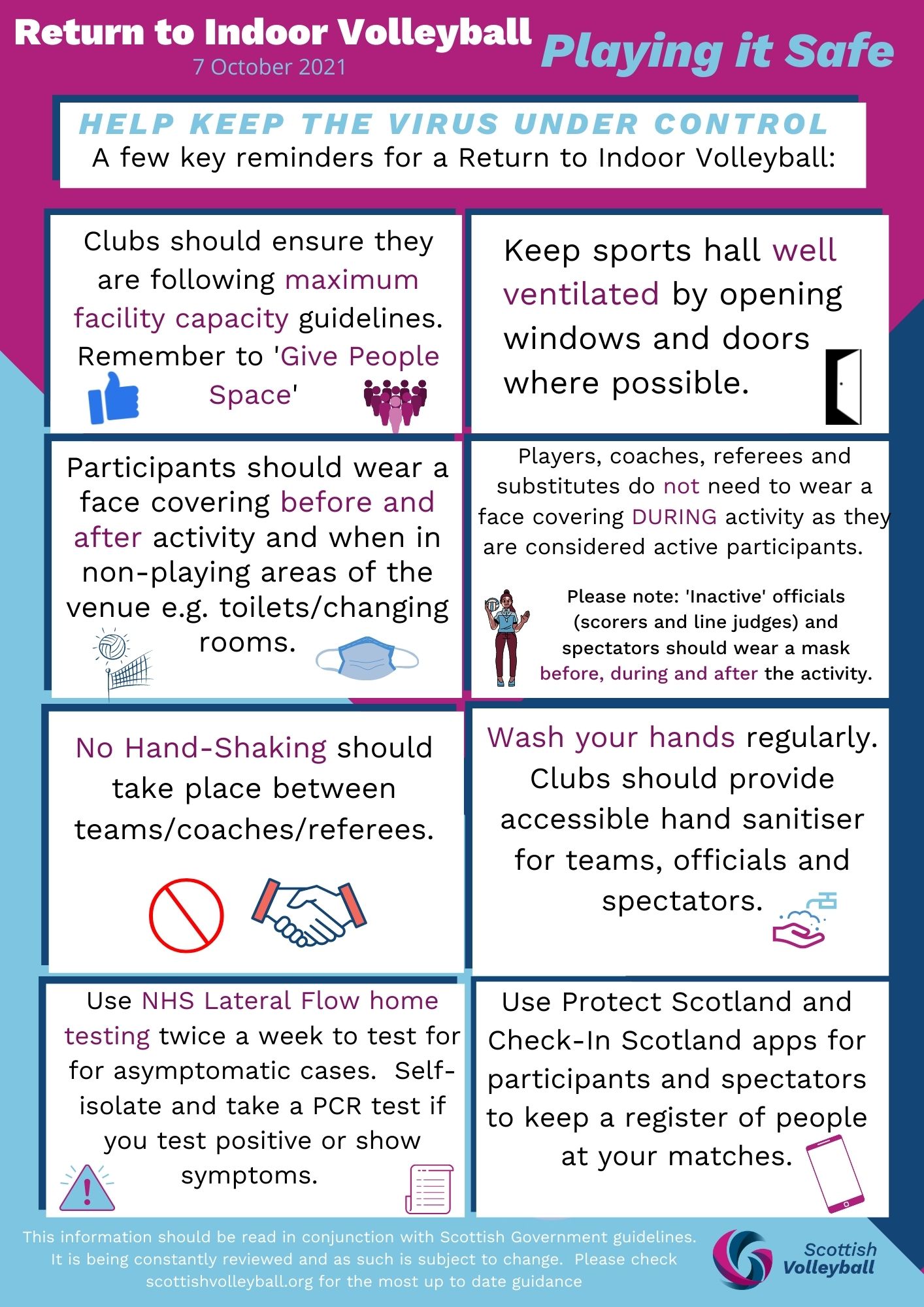 Return to Indoor Volleyball
7 October 2021
Playing it Safe

HELP KEEP THE VIRUS UNDER CONTROL
A few key reminders for a Return to Indoor Volleyball:

Clubs should ensure they are following maximum facility capacity guidelines. Remember to 'Give People Space'

Keep sports hall well ventilated by opening windows and doors where possible.

Participants should wear a face covering before and after activity and when in non-playing areas of the venue e.g. toilets/changing rooms.

Players, coaches, referees and substitutes do not need to wear a face covering DURING activity as they are considered active participants.

Please note: 'Inactive' officials (scorers and line judges) and spectators should wear a mask before, during and after the activity.

No Hand-Shaking should take place between teams/coaches/referees.

Wash your hands regularly. Clubs should provide accessible hand sanitiser for teams, officials and spectators.

Use NHS Lateral Flow home testing twice a week to test for for asymptomatic cases. Self-isolate and take a PCR test if you test positive or show symptoms.

Use Protect Scotland and Check-In Scotland apps for participants and spectators to keep a register of people at your matches.

This information should be read in conjunction with Scottish Government guidelines. It is being constantly reviewed and as such is subject to change. Please check scottishvolleyball.org for the most up to date guidance

Scottish Volleyball